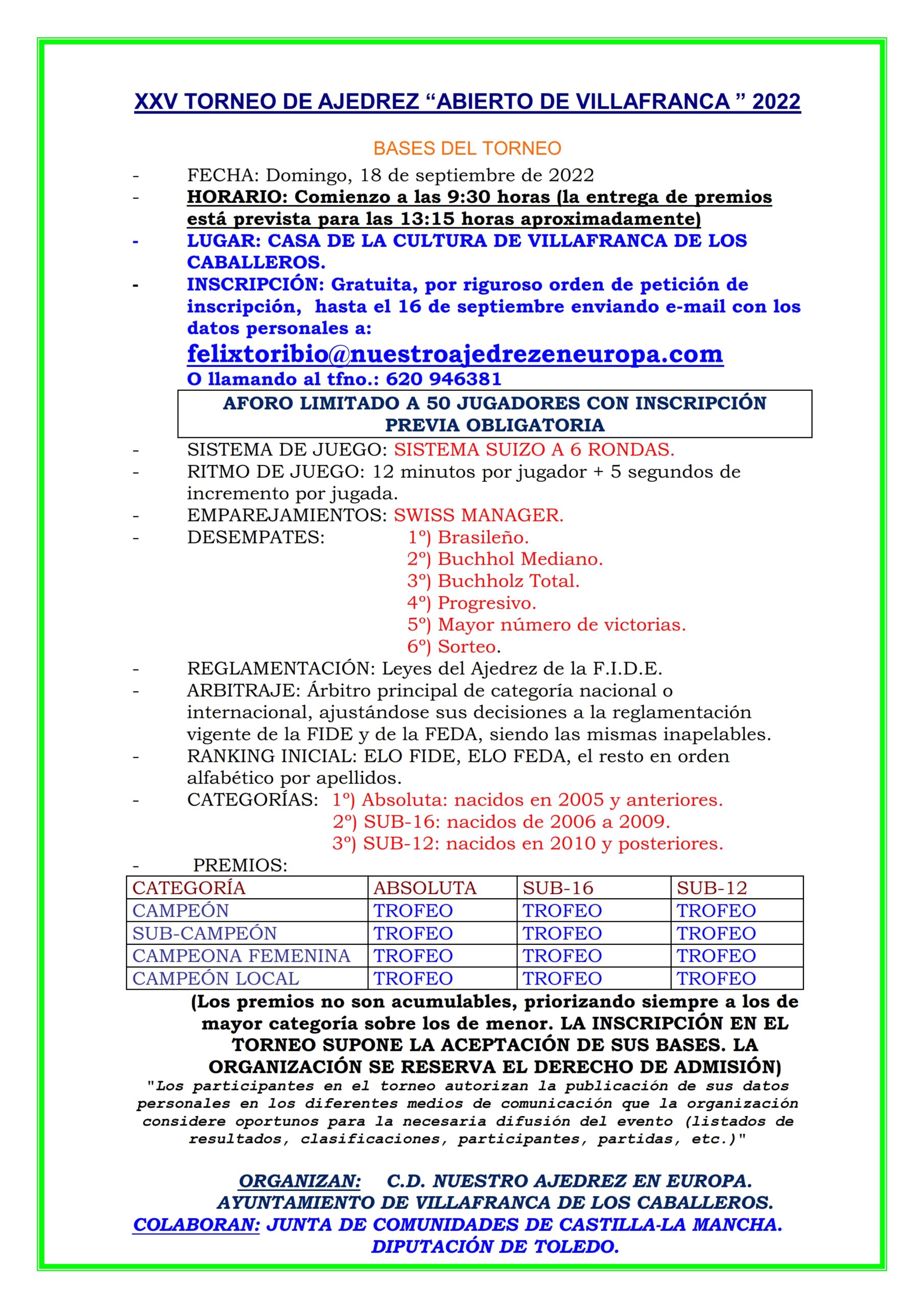 XXV TORNEO DE AJEDREZ “ABIERTO DE VILLAFRANCA ” 2022

BASES DEL TORNEO

- FECHA: Domingo, 18 de septiembre de 2022
- HORARIO: Comienzo a las 9:30 horas (la entrega de premios está prevista para las 13:15 horas aproximadamente)
- LUGAR: CASA DE LA CULTURA DE VILLAFRANCA DE LOS CABALLEROS.
- INSCRIPCIÓN: Gratuita, por riguroso orden de petición de inscripción, hasta el 16 de septiembre enviando e-mail con los datos personales a:
felixtoribio@nuestroajedrezeneuropa.com
O llamando al tfno.: 620 946381

AFORO LIMITADO A 50 JUGADORES CON INSCRIPCIÓN PREVIA OBLIGATORIA

- SISTEMA DE JUEGO: SISTEMA SUIZO A 6 RONDAS.
- RITMO DE JUEGO: 12 minutos por jugador + 5 segundos de incremento por jugada.
- EMPAREJAMIENTOS: SWISS MANAGER.
- DESEMPATES: 1º) Brasileño.
2º) Buchhol Mediano.
3º) Buchholz Total.
4º) Progresivo.
5º) Mayor número de victorias.
6º) Sorteo.
- REGLAMENTACIÓN: Leyes del Ajedrez de la F.I.D.E.
- ARBITRAJE: Árbitro principal de categoría nacional o internacional, ajustándose sus decisiones a la reglamentación vigente de la FIDE y de la FEDA, siendo las mismas inapelables.
- RANKING INICIAL: ELO FIDE, ELO FEDA, el resto en orden alfabético por apellidos.
- CATEGORÍAS: 1º) Absoluta: nacidos en 2005 y anteriores.
2º) SUB-16: nacidos de 2006 a 2009.
3º) SUB-12: nacidos en 2010 y posteriores.
- PREMIOS:

| CATEGORÍA | ABSOLUTA | SUB-16 | SUB-12 |
|---|---|---|---|
| CAMPEÓN | TROFEO | TROFEO | TROFEO |
| SUB-CAMPEÓN | TROFEO | TROFEO | TROFEO |
| CAMPEONA FEMENINA | TROFEO | TROFEO | TROFEO |
| CAMPEÓN LOCAL | TROFEO | TROFEO | TROFEO |

(Los premios no son acumulables, priorizando siempre a los de mayor categoría sobre los de menor. LA INSCRIPCIÓN EN EL TORNEO SUPONE LA ACEPTACIÓN DE SUS BASES. LA ORGANIZACIÓN SE RESERVA EL DERECHO DE ADMISIÓN)
"Los participantes en el torneo autorizan la publicación de sus datos personales en los diferentes medios de comunicación que la organización considere oportunos para la necesaria difusión del evento (listados de resultados, clasificaciones, participantes, partidas, etc.)"

ORGANIZAN: C.D. NUESTRO AJEDREZ EN EUROPA.
AYUNTAMIENTO DE VILLAFRANCA DE LOS CABALLEROS.
COLABORAN: JUNTA DE COMUNIDADES DE CASTILLA-LA MANCHA.
DIPUTACIÓN DE TOLEDO.